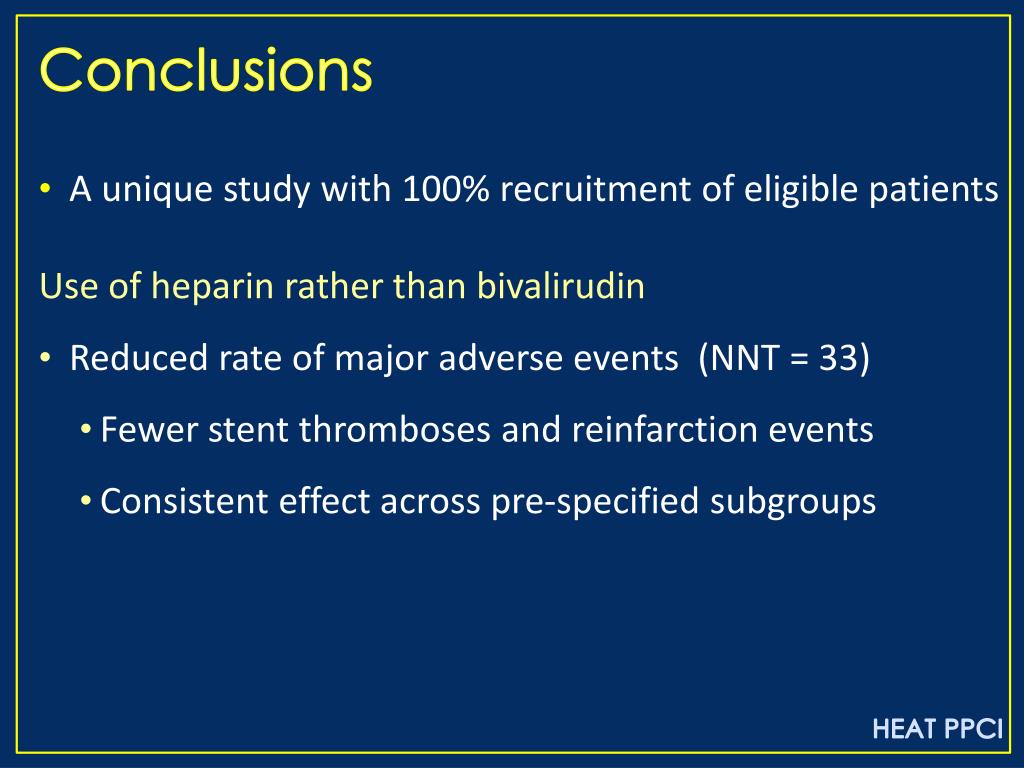 Conclusions

• A unique study with 100% recruitment of eligible patients

Use of heparin rather than bivalirudin

• Reduced rate of major adverse events (NNT = 33)

• Fewer stent thromboses and reinfarction events

• Consistent effect across pre-specified subgroups

HEAT PPCI